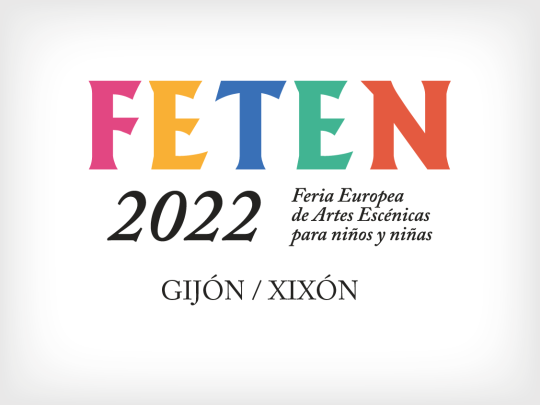 FETEN

2022

Feria Europea de Artes Escénicas para niños y niñas

GIJÓN / XIXÓN